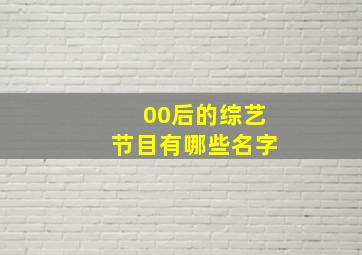 00后的综艺
节目有哪些名字